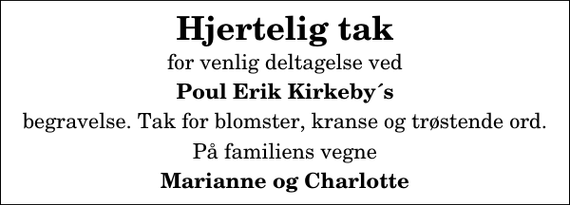 Hjertelig tak
for venlig deltagelse ved
Poul Erik Kirkeby´s
begravelse. Tak for blomster, kranse og trøstende ord.
På familiens vegne
Marianne og Charlotte